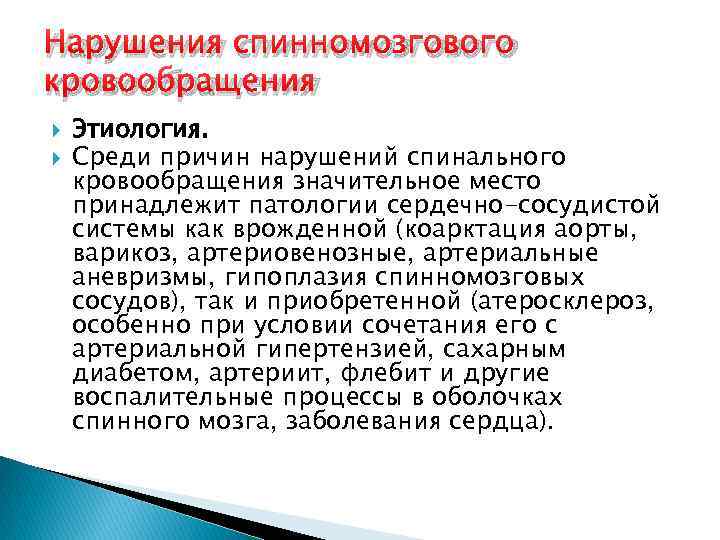 Нарушения спинномозгового кровообращения

Этиология.

Среди причин нарушений спинального кровообращения значительное место принадлежит патологии сердечно-сосудистой системы как врожденной (коарктация аорты, варикоз, артериовенозные, артериальные аневризмы, гипоплазия спинномозговых сосудов), так и приобретенной (атеросклероз, особенно при условии сочетания его с артериальной гипертензией, сахарным диабетом, артериит, флебит и другие воспалительные процессы в оболочках спинного мозга, заболевания сердца).